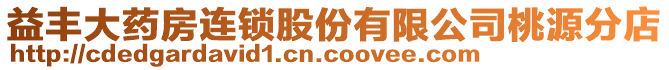 益丰大药房连锁股份有限公司桃源分店
http://cdedgardavid1.cn.coovee.com